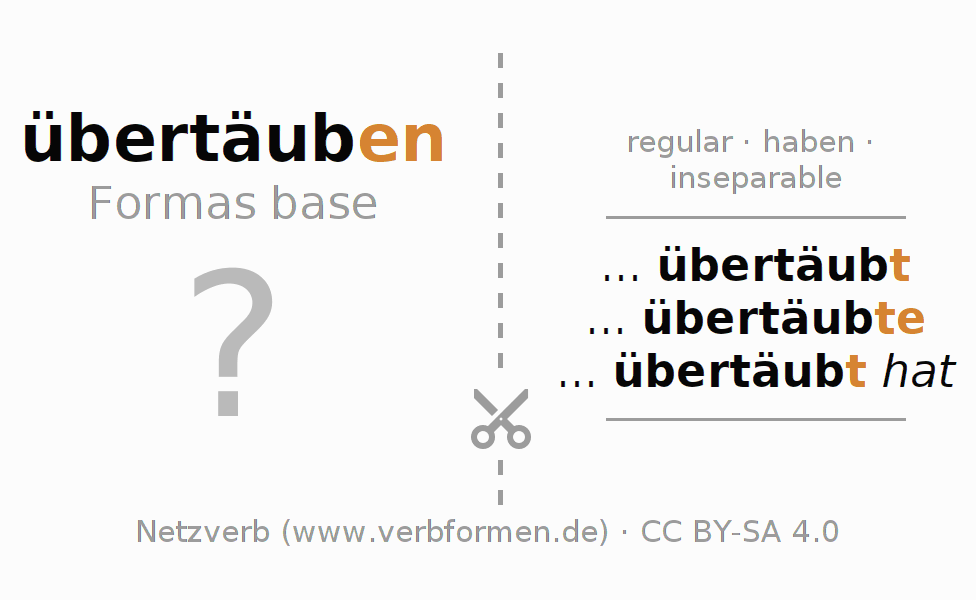 übertäuben
Formas base

?

regular · haben · inseparable

... übertäubt
... übertäubte
... übertäubt hat

Netzverb (www.verbformen.de) · CC BY-SA 4.0